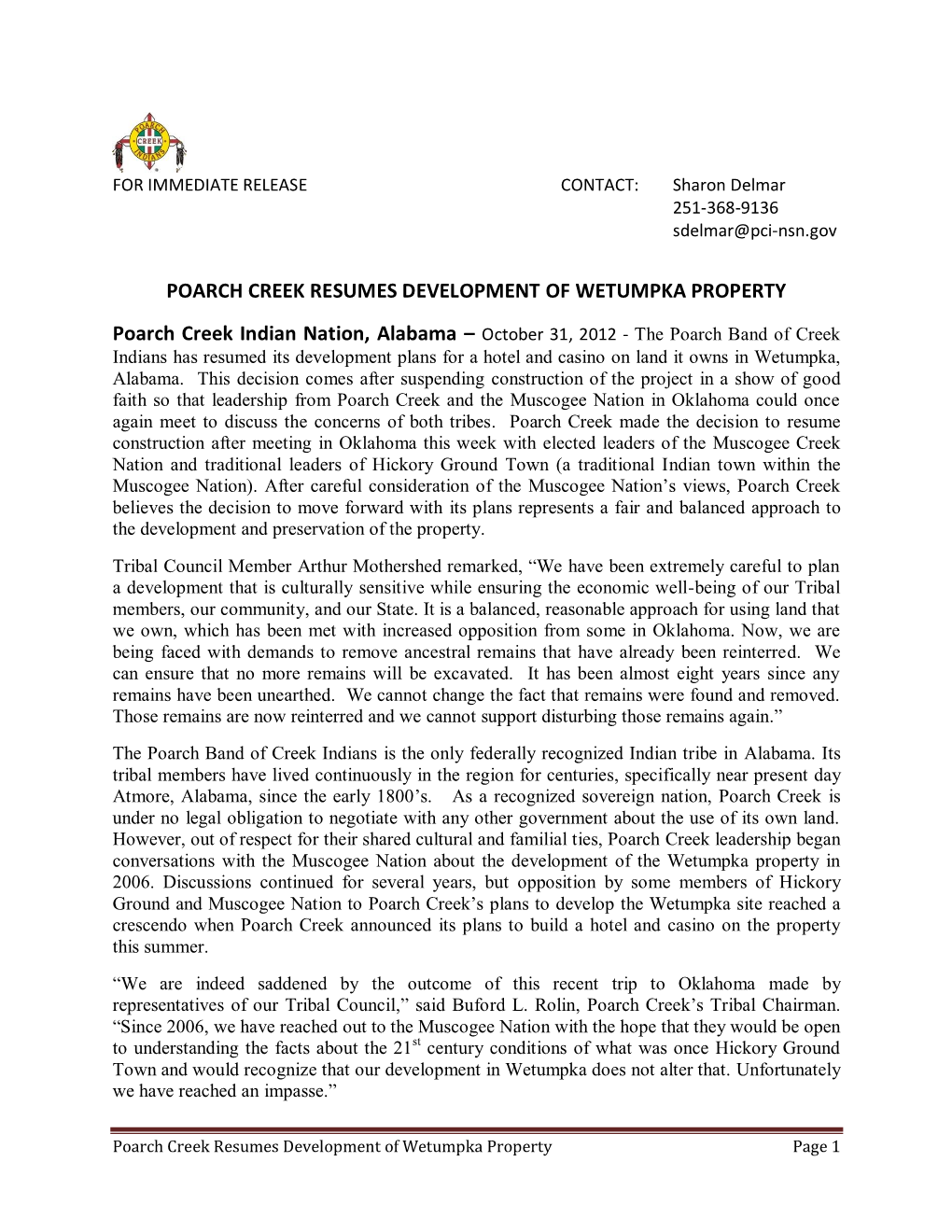 POARCH CREEK INDIANS

FOR IMMEDIATE RELEASE

CONTACT: Sharon Delmar
251-368-9136
sdelmar@pci-nsn.gov

POARCH CREEK RESUMES DEVELOPMENT OF WETUMPKA PROPERTY

Poarch Creek Indian Nation, Alabama – October 31, 2012 - The Poarch Band of Creek Indians has resumed its development plans for a hotel and casino on land it owns in Wetumpka, Alabama. This decision comes after suspending construction of the project in a show of good faith so that leadership from Poarch Creek and the Muscogee Nation in Oklahoma could once again meet to discuss the concerns of both tribes. Poarch Creek made the decision to resume construction after meeting in Oklahoma this week with elected leaders of the Muscogee Creek Nation and traditional leaders of Hickory Ground Town (a traditional Indian town within the Muscogee Nation). After careful consideration of the Muscogee Nation's views, Poarch Creek believes the decision to move forward with its plans represents a fair and balanced approach to the development and preservation of the property.

Tribal Council Member Arthur Mothershed remarked, "We have been extremely careful to plan a development that is culturally sensitive while ensuring the economic well-being of our Tribal members, our community, and our State. It is a balanced, reasonable approach for using land that we own, which has been met with increased opposition from some in Oklahoma. Now, we are being faced with demands to remove ancestral remains that have already been reinterred. We can ensure that no more remains will be excavated. It has been almost eight years since any remains have been unearthed. We cannot change the fact that remains were found and removed. Those remains are now reinterred and we cannot support disturbing those remains again."

The Poarch Band of Creek Indians is the only federally recognized Indian tribe in Alabama. Its tribal members have lived continuously in the region for centuries, specifically near present day Atmore, Alabama, since the early 1800's. As a recognized sovereign nation, Poarch Creek is under no legal obligation to negotiate with any other government about the use of its own land. However, out of respect for their shared cultural and familial ties, Poarch Creek leadership began conversations with the Muscogee Nation about the development of the Wetumpka property in 2006. Discussions continued for several years, but opposition by some members of Hickory Ground and Muscogee Nation to Poarch Creek's plans to develop the Wetumpka site reached a crescendo when Poarch Creek announced its plans to build a hotel and casino on the property this summer.

"We are indeed saddened by the outcome of this recent trip to Oklahoma made by representatives of our Tribal Council," said Buford L. Rolin, Poarch Creek's Tribal Chairman. "Since 2006, we have reached out to the Muscogee Nation with the hope that they would be open to understanding the facts about the 21$^{st}$ century conditions of what was once Hickory Ground Town and would recognize that our development in Wetumpka does not alter that. Unfortunately we have reached an impasse."

Poarch Creek Resumes Development of Wetumpka Property Page 1